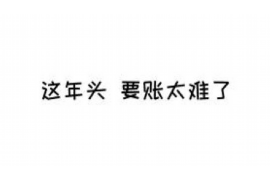 这年头 要账太难了